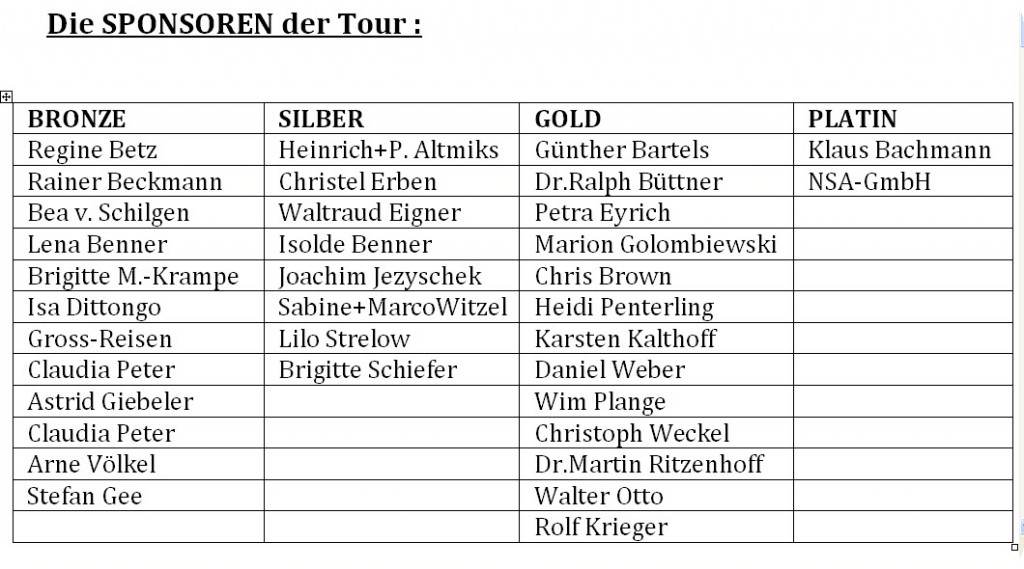 Die SPONSOREN der Tour :

| BRONZE | SILBER | GOLD | PLATIN |
|---|---|---|---|
| Regine Betz | Heinrich+P. Altmiks | Günther Bartels | Klaus Bachmann |
| Rainer Beckmann | Christel Erben | Dr.Ralph Büttner | NSA-GmbH |
| Bea v. Schilgen | Waltraud Eigner | Petra Eyrich | |
| Lena Benner | Isolde Benner | Marion Golombiewski | |
| Brigitte M.-Krampe | Joachim Jezyschek | Chris Brown | |
| Isa Dittongo | Sabine+MarcoWitzel | Heidi Penterling | |
| Gross-Reisen | Lilo Strelow | Karsten Kalthoff | |
| Claudia Peter | Brigitte Schiefer | Daniel Weber | |
| Astrid Giebeler | | Wim Plange | |
| Claudia Peter | | Christoph Weckel | |
| Arne Völkel | | Dr.Martin Ritzenhoff | |
| Stefan Gee | | Walter Otto | |
| | | Rolf Krieger | |